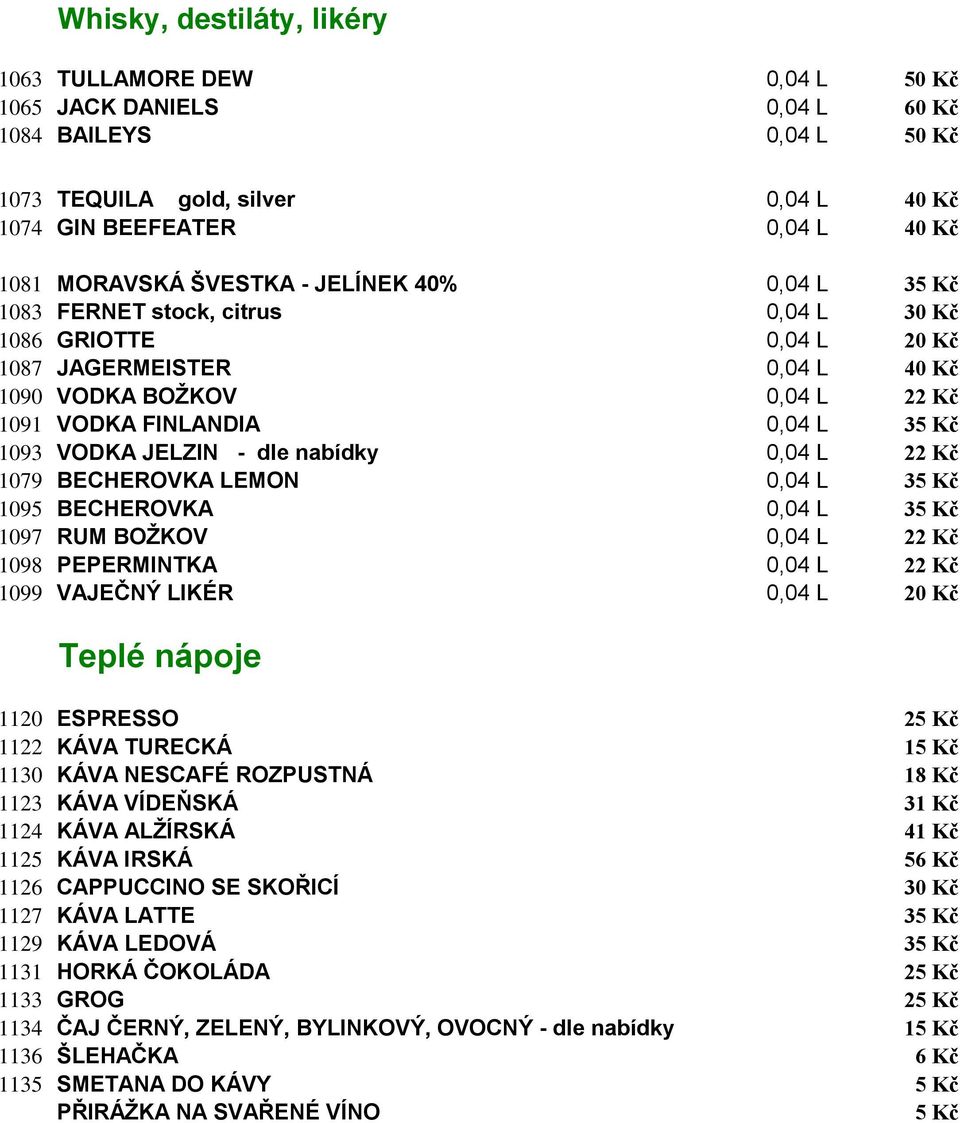 Whisky, destiláty, likéry

| | | | |
|---|---|---|---|
| 1063 | TULLAMORE DEW | 0,04 L | 50 Kč |
| 1065 | JACK DANIELS | 0,04 L | 60 Kč |
| 1084 | BAILEYS | 0,04 L | 50 Kč |
| 1073 | TEQUILA gold, silver | 0,04 L | 40 Kč |
| 1074 | GIN BEEFEATER | 0,04 L | 40 Kč |
| 1081 | MORAVSKÁ ŠVESTKA - JELÍNEK 40% | 0,04 L | 35 Kč |
| 1083 | FERNET stock, citrus | 0,04 L | 30 Kč |
| 1086 | GRIOTTE | 0,04 L | 20 Kč |
| 1087 | JAGERMEISTER | 0,04 L | 40 Kč |
| 1090 | VODKA BOŽKOV | 0,04 L | 22 Kč |
| 1091 | VODKA FINLANDIA | 0,04 L | 35 Kč |
| 1093 | VODKA JELZIN - dle nabídky | 0,04 L | 22 Kč |
| 1079 | BECHEROVKA LEMON | 0,04 L | 35 Kč |
| 1095 | BECHEROVKA | 0,04 L | 35 Kč |
| 1097 | RUM BOŽKOV | 0,04 L | 22 Kč |
| 1098 | PEPERMINTKA | 0,04 L | 22 Kč |
| 1099 | VAJEČNÝ LIKÉR | 0,04 L | 20 Kč |

Teplé nápoje

| | | |
|---|---|---|
| 1120 | ESPRESSO | 25 Kč |
| 1122 | KÁVA TURECKÁ | 15 Kč |
| 1130 | KÁVA NESCAFÉ ROZPUSTNÁ | 18 Kč |
| 1123 | KÁVA VÍDEŇSKÁ | 31 Kč |
| 1124 | KÁVA ALŽÍRSKÁ | 41 Kč |
| 1125 | KÁVA IRSKÁ | 56 Kč |
| 1126 | CAPPUCCINO SE SKOŘICÍ | 30 Kč |
| 1127 | KÁVA LATTE | 35 Kč |
| 1129 | KÁVA LEDOVÁ | 35 Kč |
| 1131 | HORKÁ ČOKOLÁDA | 25 Kč |
| 1133 | GROG | 25 Kč |
| 1134 | ČAJ ČERNÝ, ZELENÝ, BYLINKOVÝ, OVOCNÝ - dle nabídky | 15 Kč |
| 1136 | ŠLEHAČKA | 6 Kč |
| 1135 | SMETANA DO KÁVY | 5 Kč |
| | PŘIRÁŽKA NA SVAŘENÉ VÍNO | 5 Kč |